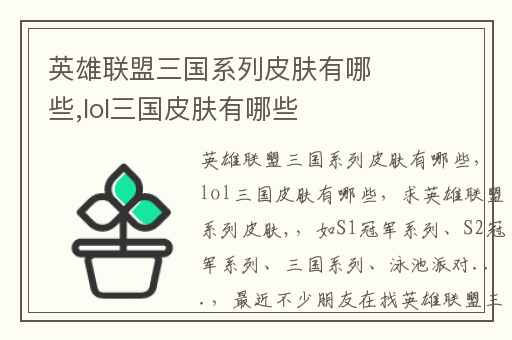 英雄联盟三国系列皮肤有哪些,lol三国皮肤有哪些

英雄联盟三国系列皮肤有哪些，lol三国皮肤有哪些，求英雄联盟系列皮肤，，如S1冠军系列、S2冠军系列、三国系列、泳池派对...，最近不少朋友在找英雄联盟三